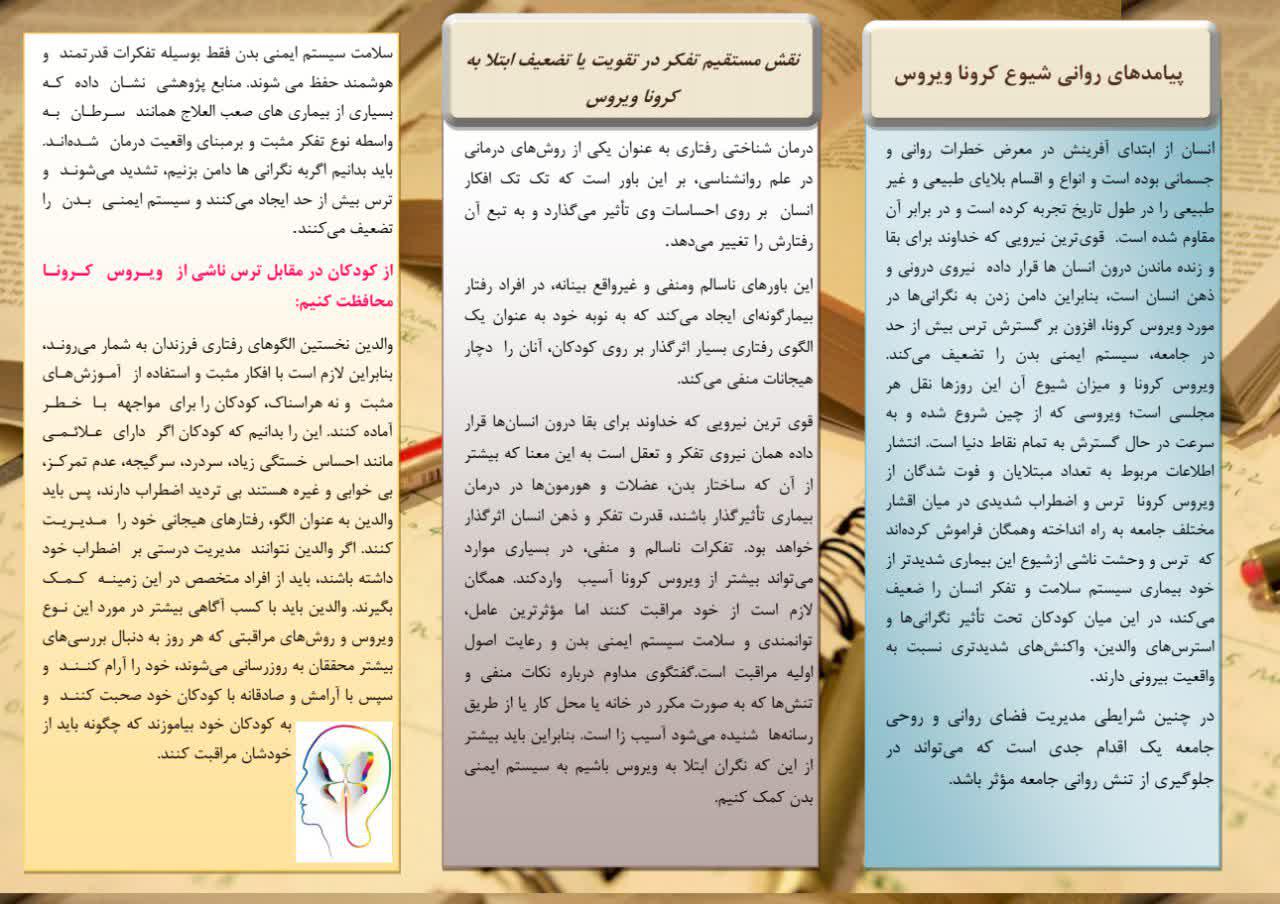 پیامدهای روانی شیوع کرونا ویروس

انسان از ابتدای آفرینش در معرض خطرات روانی و جسمانی بوده است و انواع و اقسام بلایای طبیعی و غیر طبیعی را در طول تاریخ تجربه کرده است و در برابر آن مقاوم شده است. قوی‌ترین نیرویی که خداوند برای بقا و زنده ماندن درون انسان ها قرار داده نیروی درونی و ذهن انسان است، بنابراین دامن زدن به نگرانی‌ها در مورد ویروس کرونا، افزون بر گسترش ترس بیش از حد در جامعه، سیستم ایمنی بدن را تضعیف می‌کند. ویروس کرونا و میزان شیوع آن این روزها نقل هر مجلسی است؛ ویروسی که از چین شروع شده و به سرعت در حال گسترش به تمام نقاط دنیا است. انتشار اطلاعات مربوط به تعداد مبتلایان و فوت شدگان از ویروس کرونا ترس و اضطراب شدیدی در میان اقشار مختلف جامعه به راه انداخته وهمگان فراموش کرده‌اند که ترس و وحشت ناشی ازشیوع این بیماری شدیدتر از خود بیماری سیستم سلامت و تفکر انسان را ضعیف می‌کند، در این میان کودکان تحت تأثیر نگرانی‌ها و استرس‌های والدین، واکنش‌های شدیدتری نسبت به واقعیت بیرونی دارند.

در چنین شرایطی مدیریت فضای روانی و روحی جامعه یک اقدام جدی است که می‌تواند در جلوگیری از تنش روانی جامعه مؤثر باشد.

نقش مستقیم تفکر در تقویت یا تضعیف ابتلا به کرونا ویروس

درمان شناختی رفتاری به عنوان یکی از روش‌های درمانی در علم روانشناسی، بر این باور است که تک تک افکار انسان بر روی احساسات وی تأثیر می‌گذارد و به تبع آن رفتارش را تغییر می‌دهد.

این باورهای ناسالم ومنفی و غیرواقع بینانه، در افراد رفتار بیمارگونه‌ای ایجاد می‌کند که به نوبه خود به عنوان یک الگوی رفتاری بسیار اثرگذار بر روی کودکان، آنان را دچار هیجانات منفی می‌کند.

قوی ترین نیرویی که خداوند برای بقا درون انسان‌ها قرار داده همان نیروی تفکر و تعقل است به این معنا که بیشتر از آن که ساختار بدن، عضلات و هورمون‌ها در درمان بیماری تأثیرگذار باشند، قدرت تفکر و ذهن انسان اثرگذار خواهد بود. تفکرات ناسالم و منفی، در بسیاری موارد می‌تواند بیشتر از ویروس کرونا آسیب واردکند. همگان لازم است از خود مراقبت کنند اما مؤثرترین عامل، توانمندی و سلامت سیستم ایمنی بدن و رعایت اصول اولیه مراقبت است.گفتگوی مداوم درباره نکات منفی و تنش‌ها که به صورت مکرر در خانه یا محل کار یا از طریق رسانه‌ها شنیده می‌شود آسیب زا است. بنابراین باید بیشتر از این که نگران ابتلا به ویروس باشیم به سیستم ایمنی بدن کمک کنیم.

سلامت سیستم ایمنی بدن فقط بوسیله تفکرات قدرتمند و هوشمند حفظ می شوند. منابع پژوهشی نشان داده که بسیاری از بیماری های صعب العلاج همانند سرطان به واسطه نوع تفکر مثبت و برمبنای واقعیت درمان شده‌اند. باید بدانیم اگربه نگرانی ها دامن بزنیم، تشدید می‌شوند و ترس بیش از حد ایجاد می‌کنند و سیستم ایمنی بدن را تضعیف می‌کنند.

از کودکان در مقابل ترس ناشی از ویروس کرونا محافظت کنیم:

والدین نخستین الگوهای رفتاری فرزندان به شمار می‌روند، بنابراین لازم است با افکار مثبت و استفاده از آموزش‌های مثبت و نه هراسناک، کودکان را برای مواجهه با خطر آماده کنند. این را بدانیم که کودکان اگر دارای علائمی مانند احساس خستگی زیاد، سردرد، سرگیجه، عدم تمرکز، بی خوابی و غیره هستند بی تردید اضطراب دارند، پس باید والدین به عنوان الگو، رفتارهای هیجانی خود را مدیریت کنند. اگر والدین نتوانند مدیریت درستی بر اضطراب خود داشته باشند، باید از افراد متخصص در این زمینه کمک بگیرند. والدین باید با کسب آگاهی بیشتر در مورد این نوع ویروس و روش‌های مراقبتی که هر روز به دنبال بررسی‌های بیشتر محققان به روزرسانی می‌شوند، خود را آرام کنند و سپس با آرامش و صادقانه با کودکان خود صحبت کنند و به کودکان خود بیاموزند که چگونه باید از خودشان مراقبت کنند.